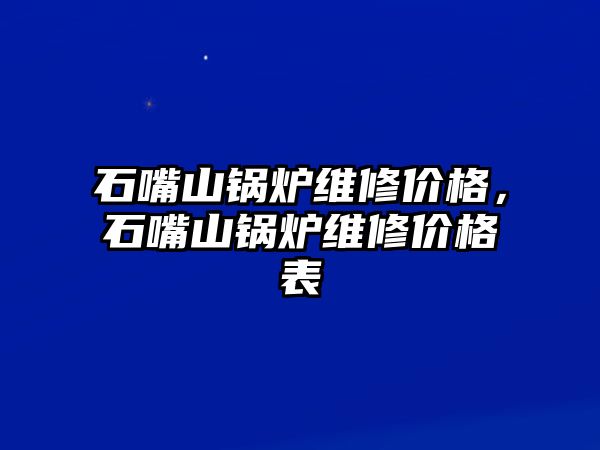 石嘴山锅炉维修价格，石嘴山锅炉维修价格表